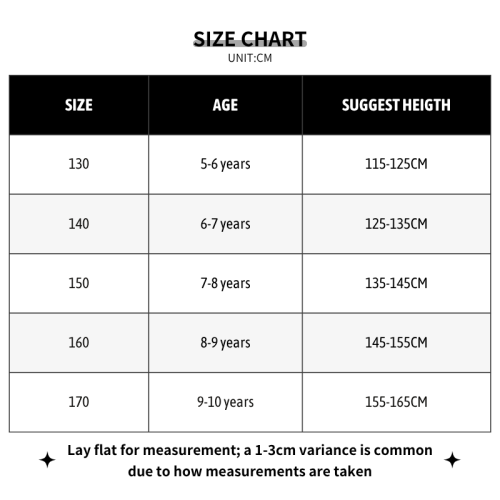 SIZE CHART
UNIT:CM

| SIZE | AGE | SUGGEST HEIGTH |
|---|---|---|
| 130 | 5-6 years | 115-125CM |
| 140 | 6-7 years | 125-135CM |
| 150 | 7-8 years | 135-145CM |
| 160 | 8-9 years | 145-155CM |
| 170 | 9-10 years | 155-165CM |

Lay flat for measurement; a 1-3cm variance is common due to how measurements are taken